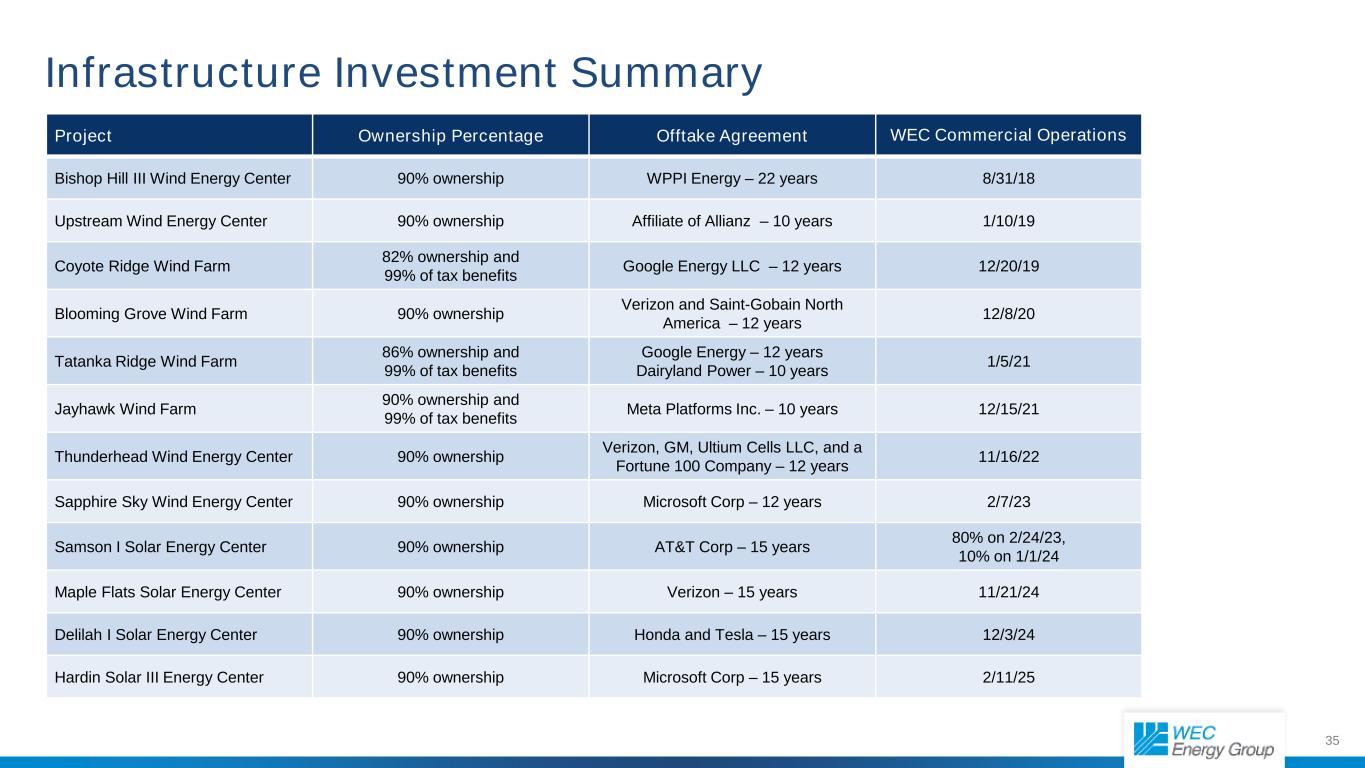 Infrastructure Investment Summary

| Project | Ownership Percentage | Offtake Agreement | WEC Commercial Operations |
|---|---|---|---|
| Bishop Hill III Wind Energy Center | 90% ownership | WPPI Energy – 22 years | 8/31/18 |
| Upstream Wind Energy Center | 90% ownership | Affiliate of Allianz – 10 years | 1/10/19 |
| Coyote Ridge Wind Farm | 82% ownership and 99% of tax benefits | Google Energy LLC – 12 years | 12/20/19 |
| Blooming Grove Wind Farm | 90% ownership | Verizon and Saint-Gobain North America – 12 years | 12/8/20 |
| Tatanka Ridge Wind Farm | 86% ownership and 99% of tax benefits | Google Energy – 12 years Dairyland Power – 10 years | 1/5/21 |
| Jayhawk Wind Farm | 90% ownership and 99% of tax benefits | Meta Platforms Inc. – 10 years | 12/15/21 |
| Thunderhead Wind Energy Center | 90% ownership | Verizon, GM, Ultium Cells LLC, and a Fortune 100 Company – 12 years | 11/16/22 |
| Sapphire Sky Wind Energy Center | 90% ownership | Microsoft Corp – 12 years | 2/7/23 |
| Samson I Solar Energy Center | 90% ownership | AT&T Corp – 15 years | 80% on 2/24/23, 10% on 1/1/24 |
| Maple Flats Solar Energy Center | 90% ownership | Verizon – 15 years | 11/21/24 |
| Delilah I Solar Energy Center | 90% ownership | Honda and Tesla – 15 years | 12/3/24 |
| Hardin Solar III Energy Center | 90% ownership | Microsoft Corp – 15 years | 2/11/25 |

WEC Energy Group

35